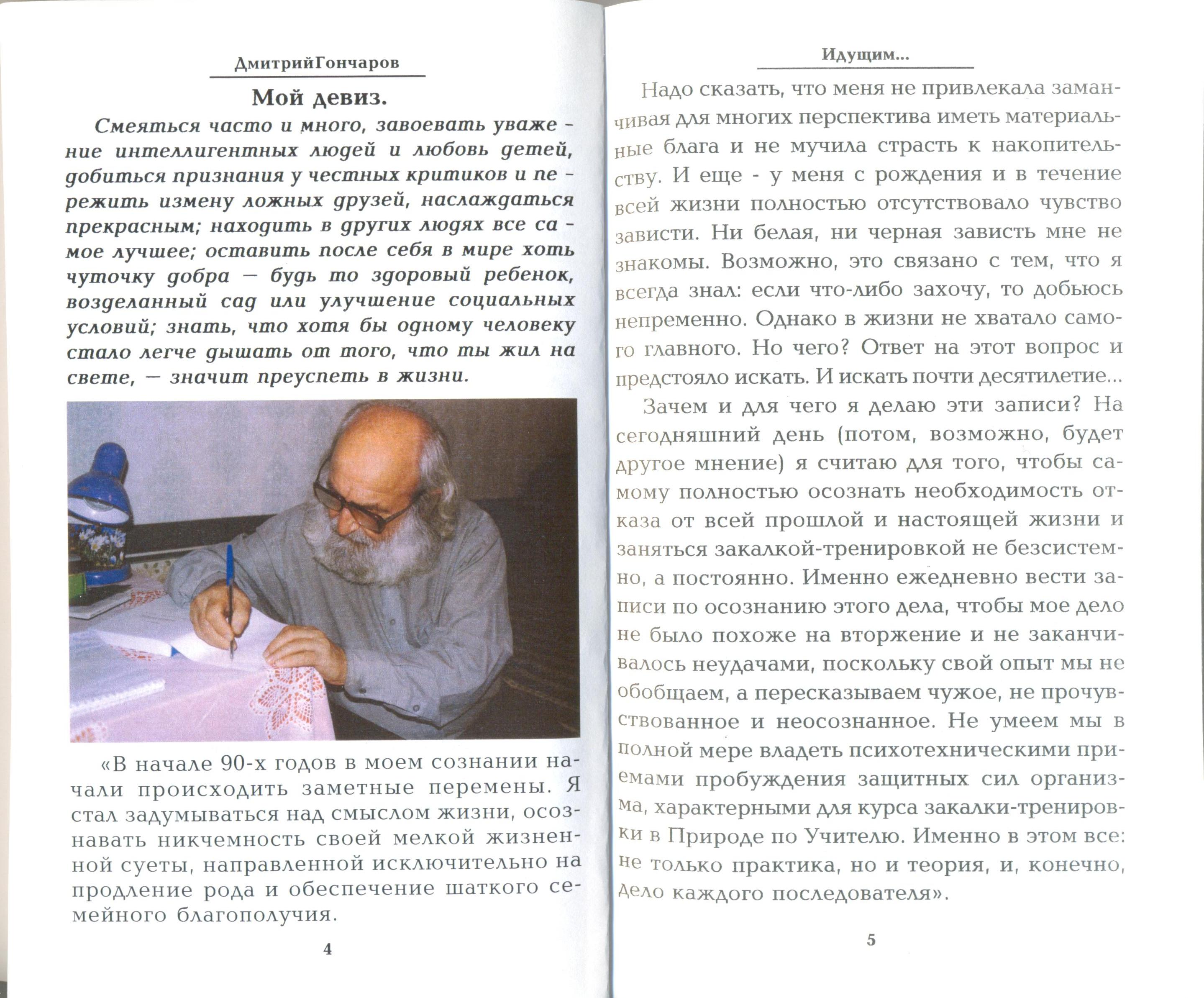 ДмитрийГончаров

Мой девиз.

Смеяться часто и много, завоевать уважение интеллигентных людей и любовь детей, добиться признания у честных критиков и пережить измену ложных друзей, наслаждаться прекрасным; находить в других людях все самое лучшее; оставить после себя в мире хоть чуточку добра — будь то здоровый ребенок, возделанный сад или улучшение социальных условий; знать, что хотя бы одному человеку стало легче дышать от того, что ты жил на свете, — значит преуспеть в жизни.

«В начале 90-х годов в моем сознании начали происходить заметные перемены. Я стал задумываться над смыслом жизни, осознавать никчемность своей мелкой жизненной суеты, направленной исключительно на продление рода и обеспечение шаткого семейного благополучия.

4

Идущим...

Надо сказать, что меня не привлекала заманчивая для многих перспектива иметь материальные блага и не мучила страсть к накопительству. И еще - у меня с рождения и в течение всей жизни полностью отсутствовало чувство зависти. Ни белая, ни черная зависть мне не знакомы. Возможно, это связано с тем, что я всегда знал: если что-либо захочу, то добьюсь непременно. Однако в жизни не хватало самого главного. Но чего? Ответ на этот вопрос и предстояло искать. И искать почти десятилетие...

Зачем и для чего я делаю эти записи? На сегодняшний день (потом, возможно, будет другое мнение) я считаю для того, чтобы самому полностью осознать необходимость отказа от всей прошлой и настоящей жизни и заняться закалкой-тренировкой не безсистемно, а постоянно. Именно ежедневно вести записи по осознанию этого дела, чтобы мое дело не было похоже на вторжение и не заканчивалось неудачами, поскольку свой опыт мы не обобщаем, а пересказываем чужое, не прочувствованное и неосознанное. Не умеем мы в полной мере владеть психотехническими приемами пробуждения защитных сил организма, характерными для курса закалки-тренировки в Природе по Учителю. Именно в этом все: не только практика, но и теория, и, конечно, дело каждого последователя».

5